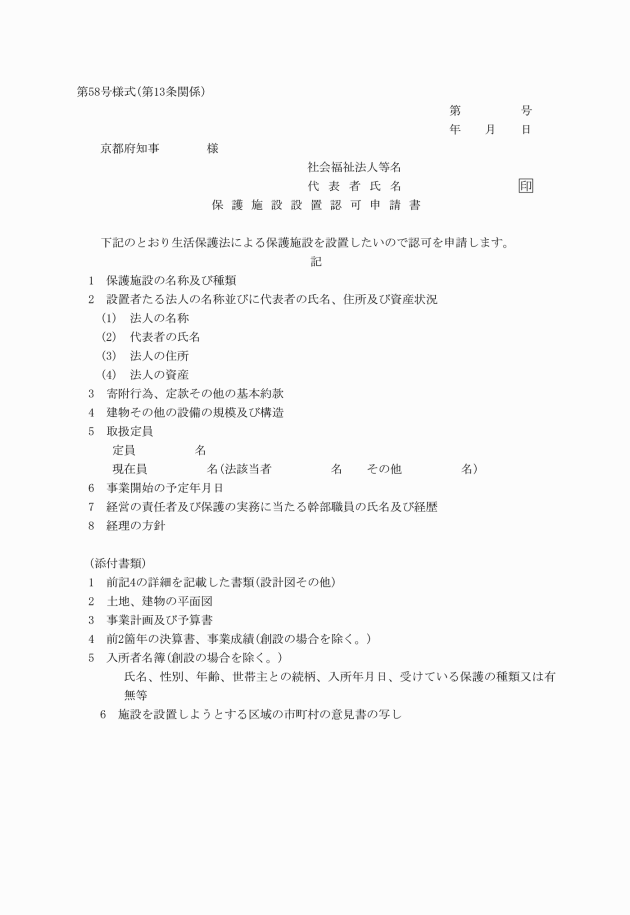 第58号様式(第13条関係)

第　　号
年　月　日

京都府知事　　様

社会福祉法人等名
代表者氏名　　印

保護施設設置認可申請書

下記のとおり生活保護法による保護施設を設置したいので認可を申請します。

記

1　保護施設の名称及び種類
2　設置者たる法人の名称並びに代表者の氏名、住所及び資産状況
(1)　法人の名称
(2)　代表者の氏名
(3)　法人の住所
(4)　法人の資産
3　寄附行為、定款その他の基本約款
4　建物その他の設備の規模及び構造
5　取扱定員
定員　　名
現在員　　名(法該当者　　名　その他　　名)
6　事業開始の予定年月日
7　経営の責任者及び保護の実務に当たる幹部職員の氏名及び経歴
8　経理の方針

(添付書類)
1　前記4の詳細を記載した書類(設計図その他)
2　土地、建物の平面図
3　事業計画及び予算書
4　前2箇年の決算書、事業成績(創設の場合を除く。)
5　入所者名簿(創設の場合を除く。)
氏名、性別、年齢、世帯主との続柄、入所年月日、受けている保護の種類又は有無等
6　施設を設置しようとする区域の市町村の意見書の写し